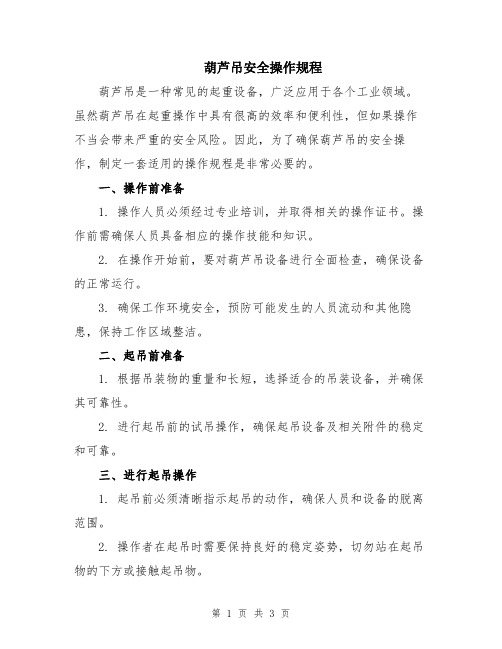 葫芦吊安全操作规程

葫芦吊是一种常见的起重设备，广泛应用于各个工业领域。虽然葫芦吊在起重操作中具有很高的效率和便利性，但如果操作不当会带来严重的安全风险。因此，为了确保葫芦吊的安全操作，制定一套适用的操作规程是非常必要的。

一、操作前准备

1. 操作人员必须经过专业培训，并取得相关的操作证书。操作前需确保人员具备相应的操作技能和知识。

2. 在操作开始前，要对葫芦吊设备进行全面检查，确保设备的正常运行。

3. 确保工作环境安全，预防可能发生的人员流动和其他隐患，保持工作区域整洁。

二、起吊前准备

1. 根据吊装物的重量和长短，选择适合的吊装设备，并确保其可靠性。

2. 进行起吊前的试吊操作，确保起吊设备及相关附件的稳定和可靠。

三、进行起吊操作

1. 起吊前必须清晰指示起吊的动作，确保人员和设备的脱离范围。

2. 操作者在起吊时需要保持良好的稳定姿势，切勿站在起吊物的下方或接触起吊物。

第 1 页 共 3 页